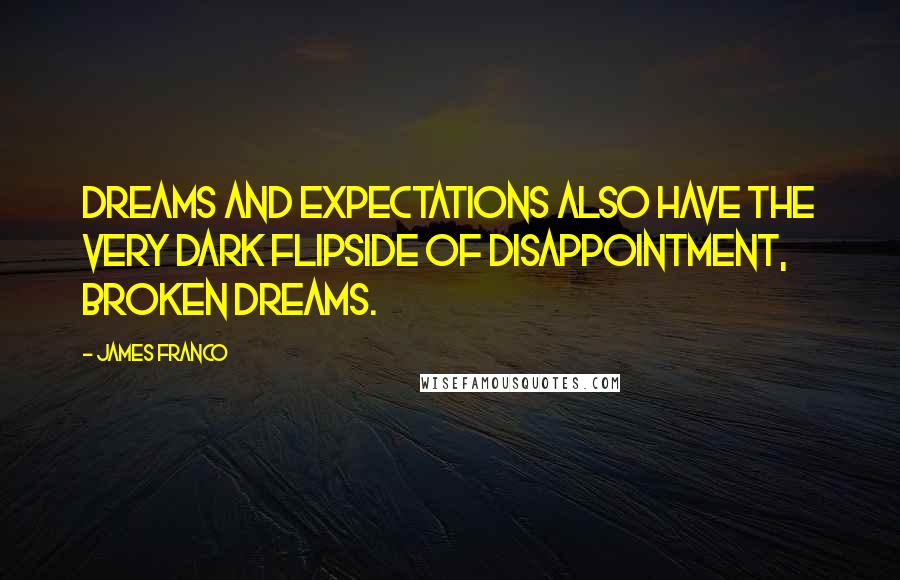 DREAMS AND EXPECTATIONS ALSO HAVE THE VERY DARK FLIPSIDE OF DISAPPOINTMENT, BROKEN DREAMS.

- JAMES FRANCO

WISEFAMOUSQUOTES.COM